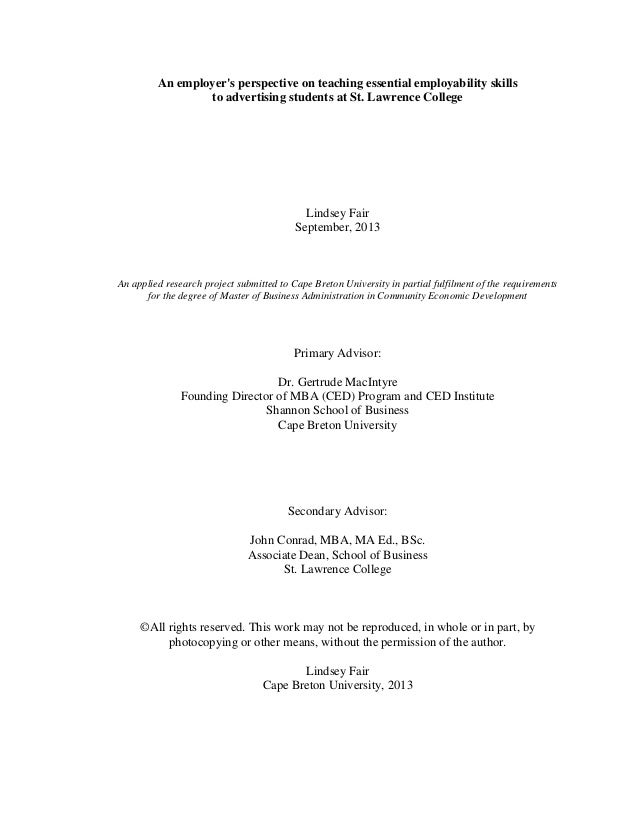 An employer's perspective on teaching essential employability skills to advertising students at St. Lawrence College

Lindsey Fair
September, 2013

An applied research project submitted to Cape Breton University in partial fulfilment of the requirements for the degree of Master of Business Administration in Community Economic Development

Primary Advisor:

Dr. Gertrude MacIntyre
Founding Director of MBA (CED) Program and CED Institute
Shannon School of Business
Cape Breton University

Secondary Advisor:

John Conrad, MBA, MA Ed., BSc.
Associate Dean, School of Business
St. Lawrence College

©All rights reserved. This work may not be reproduced, in whole or in part, by photocopying or other means, without the permission of the author.

Lindsey Fair
Cape Breton University, 2013